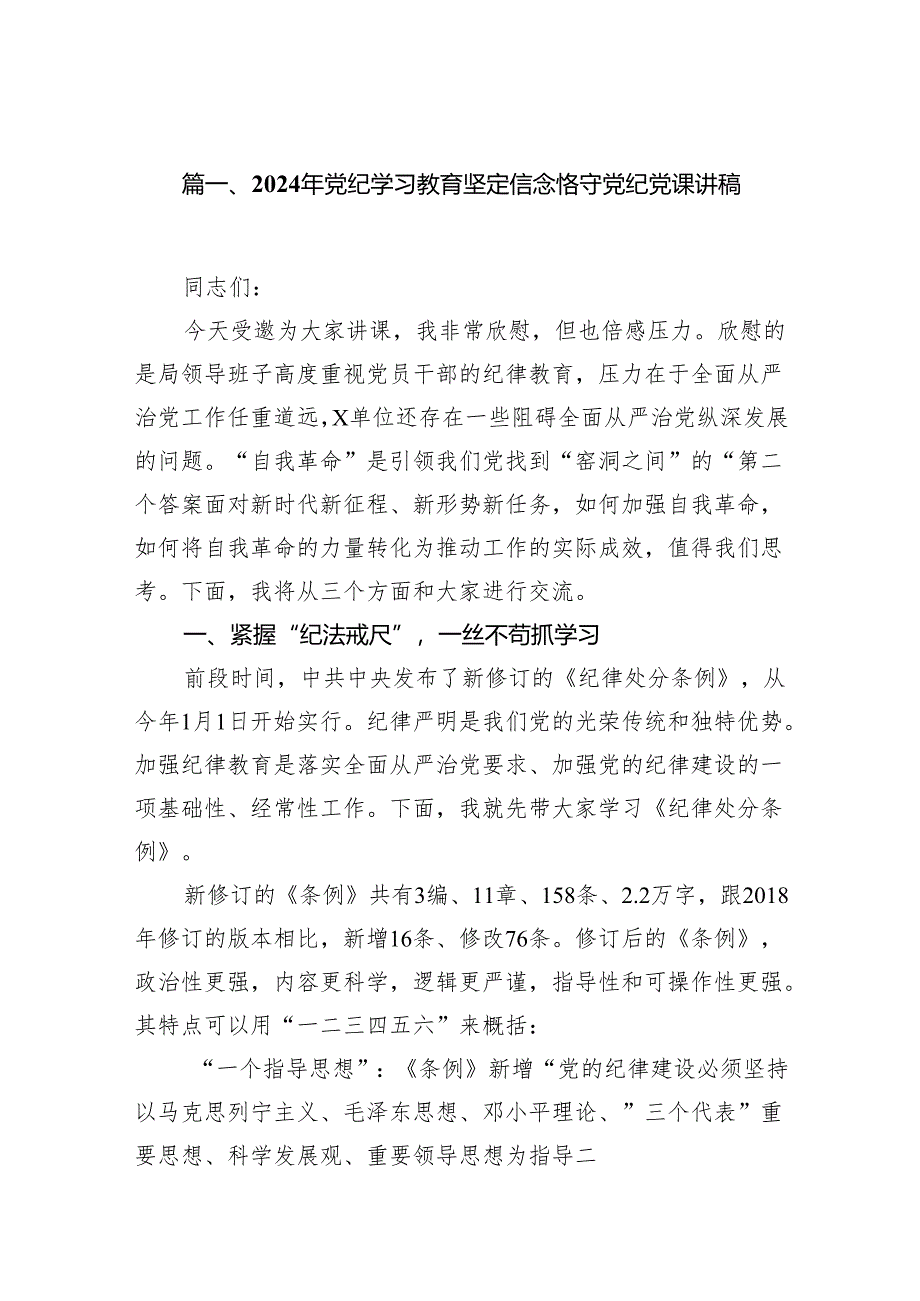 篇一、2024年党纪学习教育坚定信念恪守党纪党课讲稿

同志们：

今天受邀为大家讲课，我非常欣慰，但也倍感压力。欣慰的是局领导班子高度重视党员干部的纪律教育，压力在于全面从严治党工作任重道远，X单位还存在一些阻碍全面从严治党纵深发展的问题。“自我革命”是引领我们党找到“窑洞之间”的“第二个答案面对新时代新征程、新形势新任务，如何加强自我革命，如何将自我革命的力量转化为推动工作的实际成效，值得我们思考。下面，我将从三个方面和大家进行交流。

一、紧握“纪法戒尺”，一丝不苟抓学习

前段时间，中共中央发布了新修订的《纪律处分条例》，从今年1月1日开始实行。纪律严明是我们党的光荣传统和独特优势。加强纪律教育是落实全面从严治党要求、加强党的纪律建设的一项基础性、经常性工作。下面，我就先带大家学习《纪律处分条例》。

新修订的《条例》共有3编、11章、158条、2.2万字，跟2018年修订的版本相比，新增16条、修改76条。修订后的《条例》，政治性更强，内容更科学，逻辑更严谨，指导性和可操作性更强。其特点可以用“一二三四五六”来概括：

“一个指导思想”：《条例》新增“党的纪律建设必须坚持以马克思列宁主义、毛泽东思想、邓小平理论、”三个代表”重要思想、科学发展观、重要领导思想为指导二